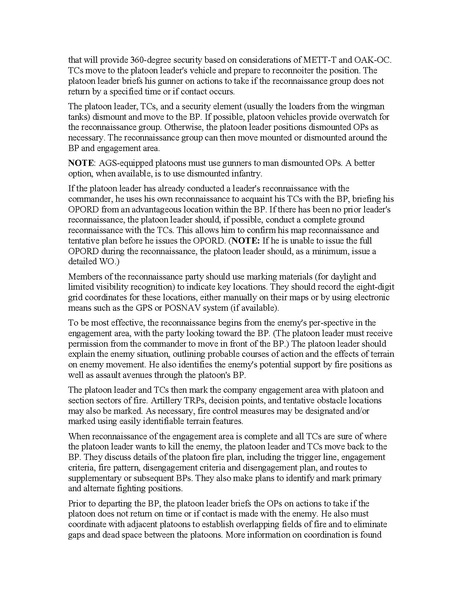 that will provide 360-degree security based on considerations of METT-T and OAK-OC. TCs move to the platoon leader's vehicle and prepare to reconnoiter the position. The platoon leader briefs his gunner on actions to take if the reconnaissance group does not return by a specified time or if contact occurs.

The platoon leader, TCs, and a security element (usually the loaders from the wingman tanks) dismount and move to the BP. If possible, platoon vehicles provide overwatch for the reconnaissance group. Otherwise, the platoon leader positions dismounted OPs as necessary. The reconnaissance group can then move mounted or dismounted around the BP and engagement area.

NOTE: AGS-equipped platoons must use gunners to man dismounted OPs. A better option, when available, is to use dismounted infantry.

If the platoon leader has already conducted a leader's reconnaissance with the commander, he uses his own reconnaissance to acquaint his TCs with the BP, briefing his OPORD from an advantageous location within the BP. If there has been no prior leader's reconnaissance, the platoon leader should, if possible, conduct a complete ground reconnaissance with the TCs. This allows him to confirm his map reconnaissance and tentative plan before he issues the OPORD. (NOTE: If he is unable to issue the full OPORD during the reconnaissance, the platoon leader should, as a minimum, issue a detailed WO.)

Members of the reconnaissance party should use marking materials (for daylight and limited visibility recognition) to indicate key locations. They should record the eight-digit grid coordinates for these locations, either manually on their maps or by using electronic means such as the GPS or POSNAV system (if available).

To be most effective, the reconnaissance begins from the enemy's per-spective in the engagement area, with the party looking toward the BP. (The platoon leader must receive permission from the commander to move in front of the BP.) The platoon leader should explain the enemy situation, outlining probable courses of action and the effects of terrain on enemy movement. He also identifies the enemy's potential support by fire positions as well as assault avenues through the platoon's BP.

The platoon leader and TCs then mark the company engagement area with platoon and section sectors of fire. Artillery TRPs, decision points, and tentative obstacle locations may also be marked. As necessary, fire control measures may be designated and/or marked using easily identifiable terrain features.

When reconnaissance of the engagement area is complete and all TCs are sure of where the platoon leader wants to kill the enemy, the platoon leader and TCs move back to the BP. They discuss details of the platoon fire plan, including the trigger line, engagement criteria, fire pattern, disengagement criteria and disengagement plan, and routes to supplementary or subsequent BPs. They also make plans to identify and mark primary and alternate fighting positions.

Prior to departing the BP, the platoon leader briefs the OPs on actions to take if the platoon does not return on time or if contact is made with the enemy. He also must coordinate with adjacent platoons to establish overlapping fields of fire and to eliminate gaps and dead space between the platoons. More information on coordination is found